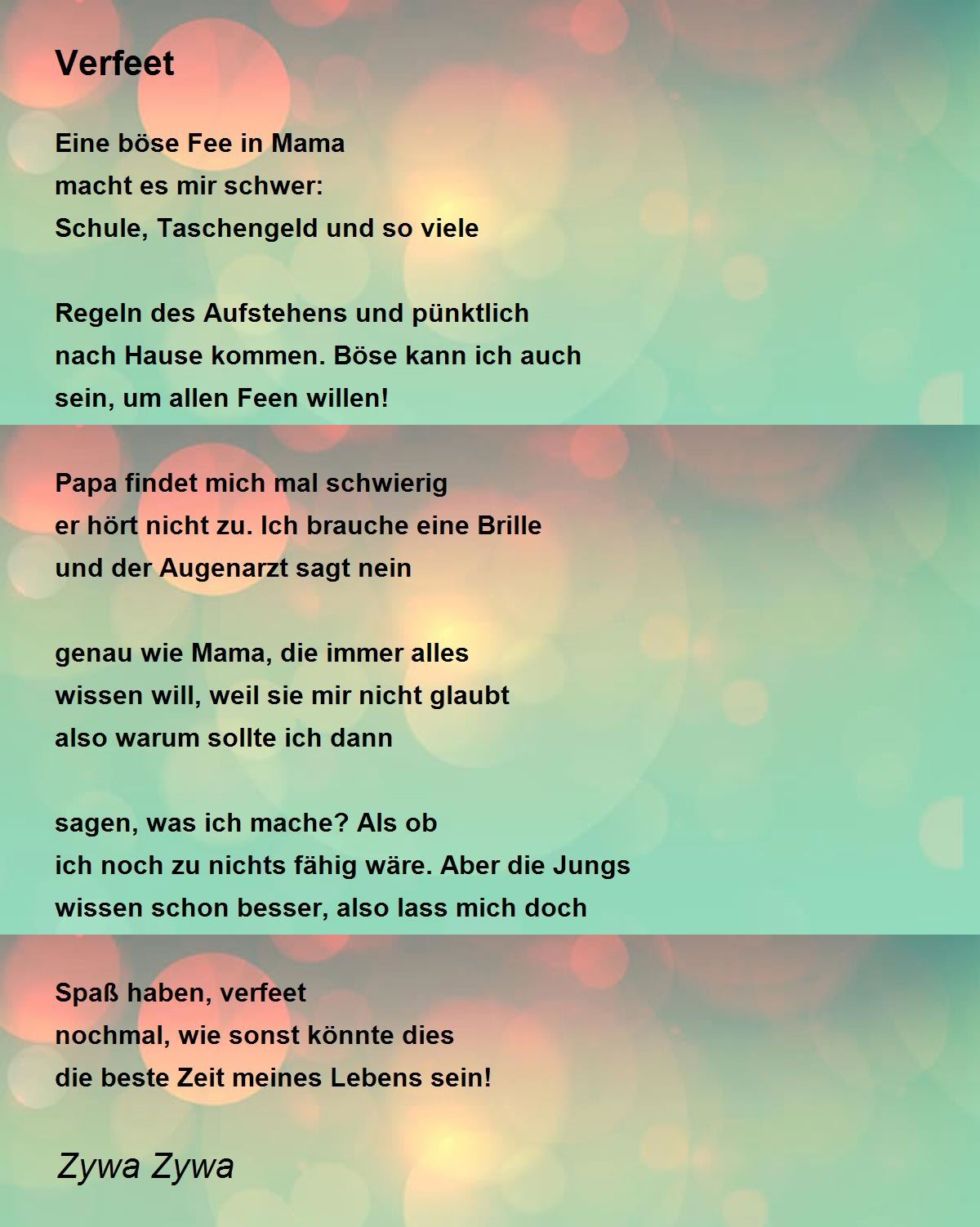 Verfeet

Eine böse Fee in Mama
macht es mir schwer:
Schule, Taschengeld und so viele

Regeln des Aufstehens und pünktlich
nach Hause kommen. Böse kann ich auch
sein, um allen Feen willen!

Papa findet mich mal schwierig
er hört nicht zu. Ich brauche eine Brille
und der Augenarzt sagt nein

genau wie Mama, die immer alles
wissen will, weil sie mir nicht glaubt
also warum sollte ich dann

sagen, was ich mache? Als ob
ich noch zu nichts fähig wäre. Aber die Jungs
wissen schon besser, also lass mich doch

Spaß haben, verfeet
nochmal, wie sonst könnte dies
die beste Zeit meines Lebens sein!

Zywa Zywa